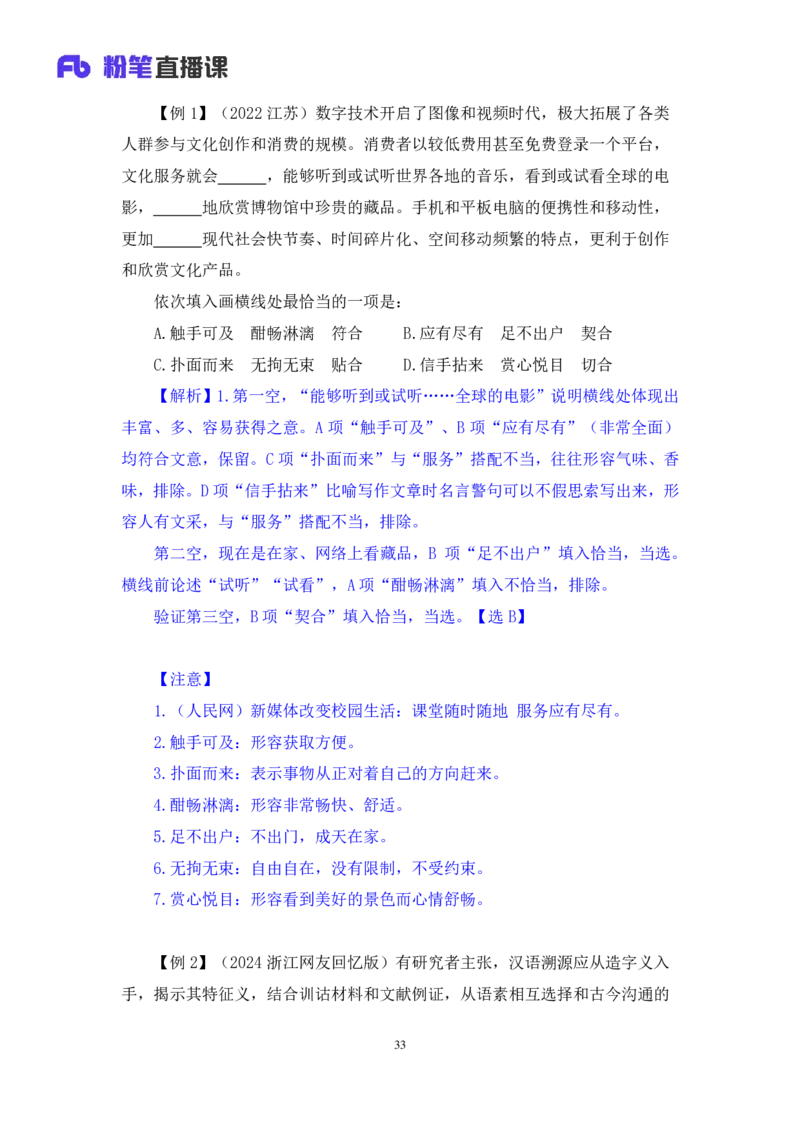 Fb 粉笔直播课

【例 1】（2022 江苏）数字技术开启了图像和视频时代，极大拓展了各类人群参与文化创作和消费的规模。消费者以较低费用甚至免费登录一个平台，文化服务就会______，能够听到或试听世界各地的音乐，看到或试看全球的电影，______地欣赏博物馆中珍贵的藏品。手机和平板电脑的便携性和移动性，更加______现代社会快节奏、时间碎片化、空间移动频繁的特点，更利于创作和欣赏文化产品。

依次填入画横线处最恰当的一项是：

A.触手可及　酣畅淋漓　符合　　B.应有尽有　足不出户　契合

C.扑面而来　无拘无束　贴合　　D.信手拈来　赏心悦目　切合

【解析】1.第一空，“能够听到或试听……全球的电影”说明横线处体现出丰富、多、容易获得之意。A 项“触手可及”、B 项“应有尽有”（非常全面）均符合文意，保留。C 项“扑面而来”与“服务”搭配不当，往往形容气味、香味，排除。D 项“信手拈来”比喻写作文章时名言警句可以不假思索写出来，形容人有文采，与“服务”搭配不当，排除。

第二空，现在是在家、网络上看藏品，B 项“足不出户”填入恰当，当选。横线前论述“试听”“试看”，A 项“酣畅淋漓”填入不恰当，排除。

验证第三空，B 项“契合”填入恰当，当选。【选 B】

【注意】

1.（人民网）新媒体改变校园生活：课堂随时随地 服务应有尽有。

2.触手可及：形容获取方便。

3.扑面而来：表示事物从正对着自己的方向赶来。

4.酣畅淋漓：形容非常畅快、舒适。

5.足不出户：不出门，成天在家。

6.无拘无束：自由自在，没有限制，不受约束。

7.赏心悦目：形容看到美好的景色而心情舒畅。

【例 2】（2024 浙江网友回忆版）有研究者主张，汉语溯源应从造字义入手，揭示其特征义，结合训诂材料和文献例证，从语素相互选择和古今沟通的

33